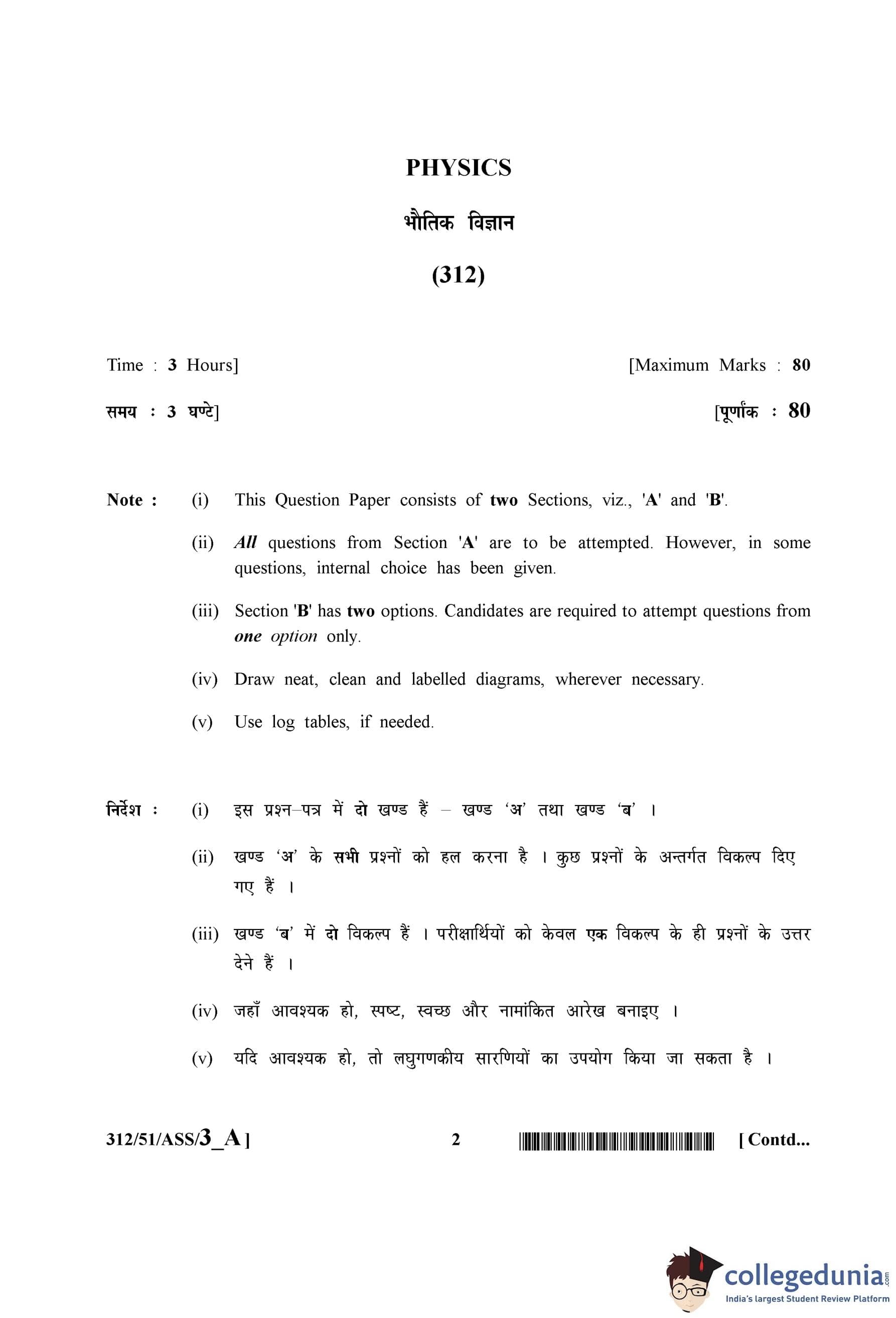 PHYSICS

भौतिक विज्ञान

(312)

Time : 3 Hours] [Maximum Marks : 80

समय : 3 घण्टे] [पूर्णांक : 80

Note : (i) This Question Paper consists of two Sections, viz., 'A' and 'B'.

(ii) All questions from Section 'A' are to be attempted. However, in some questions, internal choice has been given.

(iii) Section 'B' has two options. Candidates are required to attempt questions from one option only.

(iv) Draw neat, clean and labelled diagrams, wherever necessary.

(v) Use log tables, if needed.

निर्देश : (i) इस प्रश्न–पत्र में दो खण्ड हैं – खण्ड 'अ' तथा खण्ड 'ब' ।

(ii) खण्ड 'अ' के सभी प्रश्नों को हल करना है । कुछ प्रश्नों के अन्तर्गत विकल्प दिए गए हैं ।

(iii) खण्ड 'ब' में दो विकल्प हैं । परीक्षार्थियों को केवल एक विकल्प के ही प्रश्नों के उत्तर देने हैं ।

(iv) जहाँ आवश्यक हो, स्पष्ट, स्वच्छ और नामांकित आरेख बनाइए ।

(v) यदि आवश्यक हो, तो लघुगणकीय सारणियों का उपयोग किया जा सकता है ।

312/51/ASS/3_A ] 2 [ Contd...

collegedunia.com
India's largest Student Review Platform